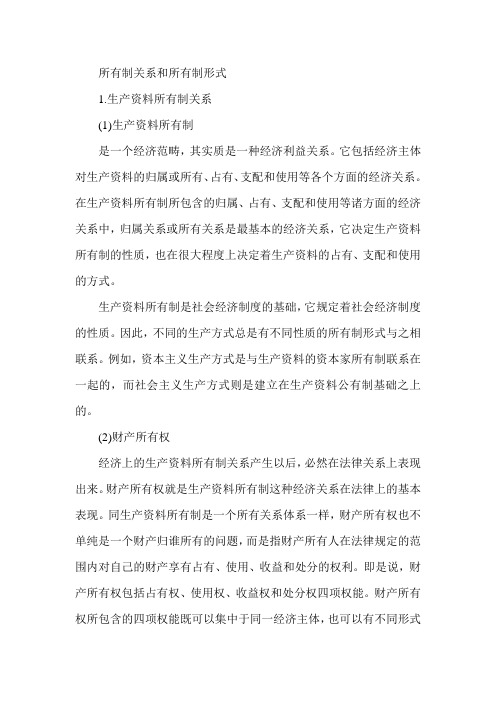 所有制关系和所有制形式

1.生产资料所有制关系

(1)生产资料所有制

是一个经济范畴，其实质是一种经济利益关系。它包括经济主体对生产资料的归属或所有、占有、支配和使用等各个方面的经济关系。在生产资料所有制所包含的归属、占有、支配和使用等诸方面的经济关系中，归属关系或所有关系是最基本的经济关系，它决定生产资料所有制的性质，也在很大程度上决定着生产资料的占有、支配和使用的方式。

生产资料所有制是社会经济制度的基础，它规定着社会经济制度的性质。因此，不同的生产方式总是有不同性质的所有制形式与之相联系。例如，资本主义生产方式是与生产资料的资本家所有制联系在一起的，而社会主义生产方式则是建立在生产资料公有制基础之上的。

(2)财产所有权

经济上的生产资料所有制关系产生以后，必然在法律关系上表现出来。财产所有权就是生产资料所有制这种经济关系在法律上的基本表现。同生产资料所有制是一个所有关系体系一样，财产所有权也不单纯是一个财产归谁所有的问题，而是指财产所有人在法律规定的范围内对自己的财产享有占有、使用、收益和处分的权利。即是说，财产所有权包括占有权、使用权、收益权和处分权四项权能。财产所有权所包含的四项权能既可以集中于同一经济主体，也可以有不同形式